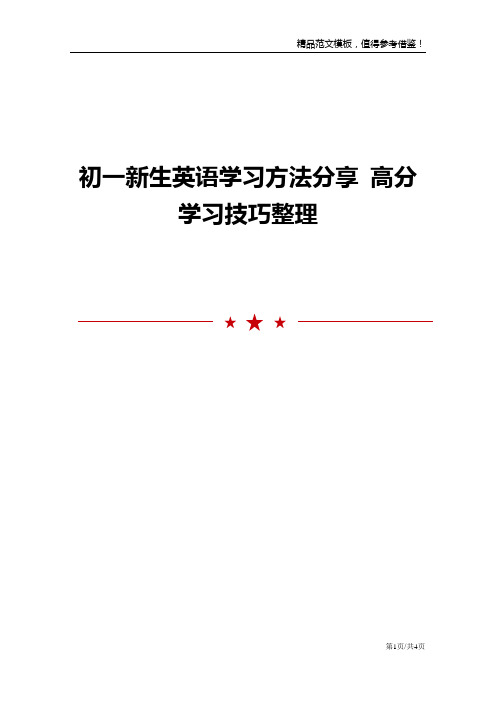 精品范文模板，值得参考借鉴！

初一新生英语学习方法分享 高分学习技巧整理

第1页/共4页